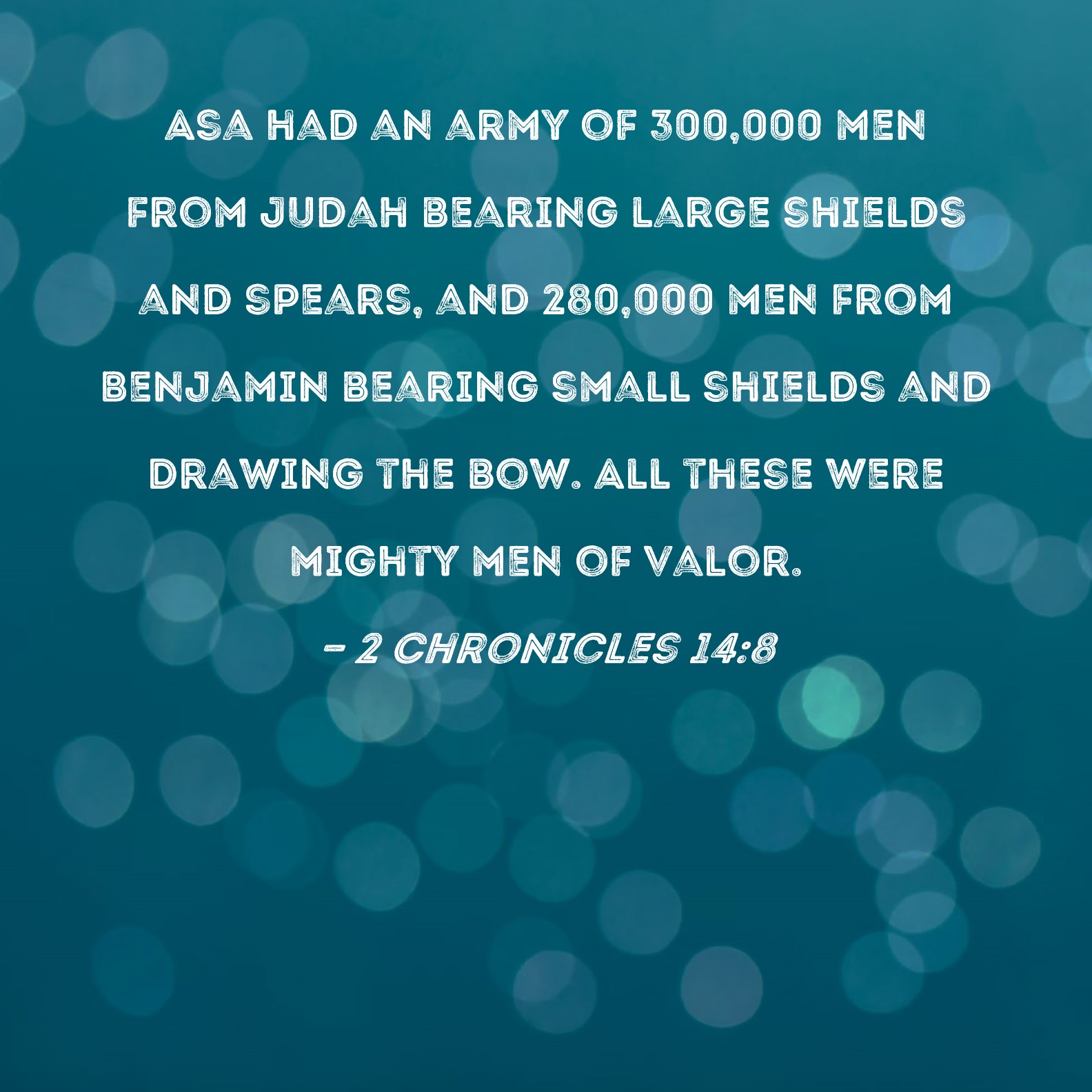 ASA HAD AN ARMY OF 300,000 MEN FROM JUDAH BEARING LARGE SHIELDS AND SPEARS, AND 280,000 MEN FROM BENJAMIN BEARING SMALL SHIELDS AND DRAWING THE BOW. ALL THESE WERE MIGHTY MEN OF VALOR.

- 2 CHRONICLES 14:8